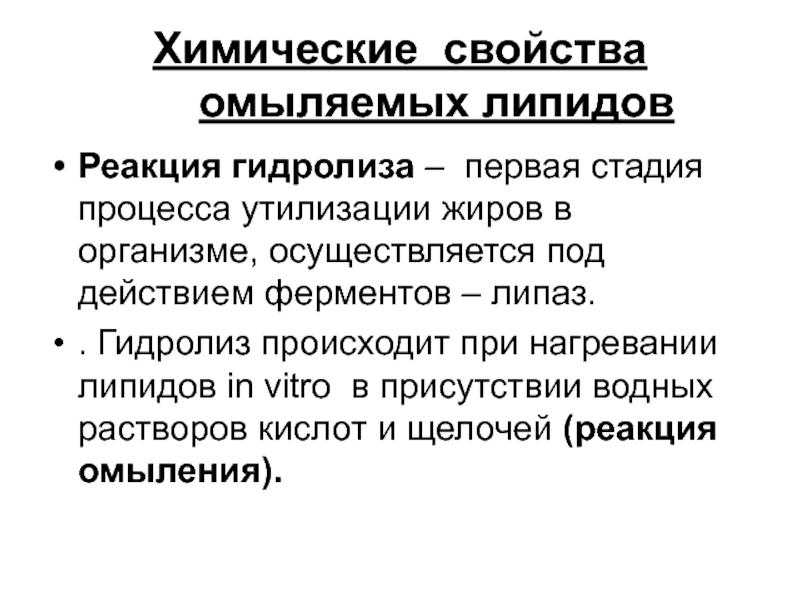 Химические свойства омыляемых липидов

• Реакция гидролиза – первая стадия процесса утилизации жиров в организме, осуществляется под действием ферментов – липаз.

• . Гидролиз происходит при нагревании липидов in vitro в присутствии водных растворов кислот и щелочей (реакция омыления).